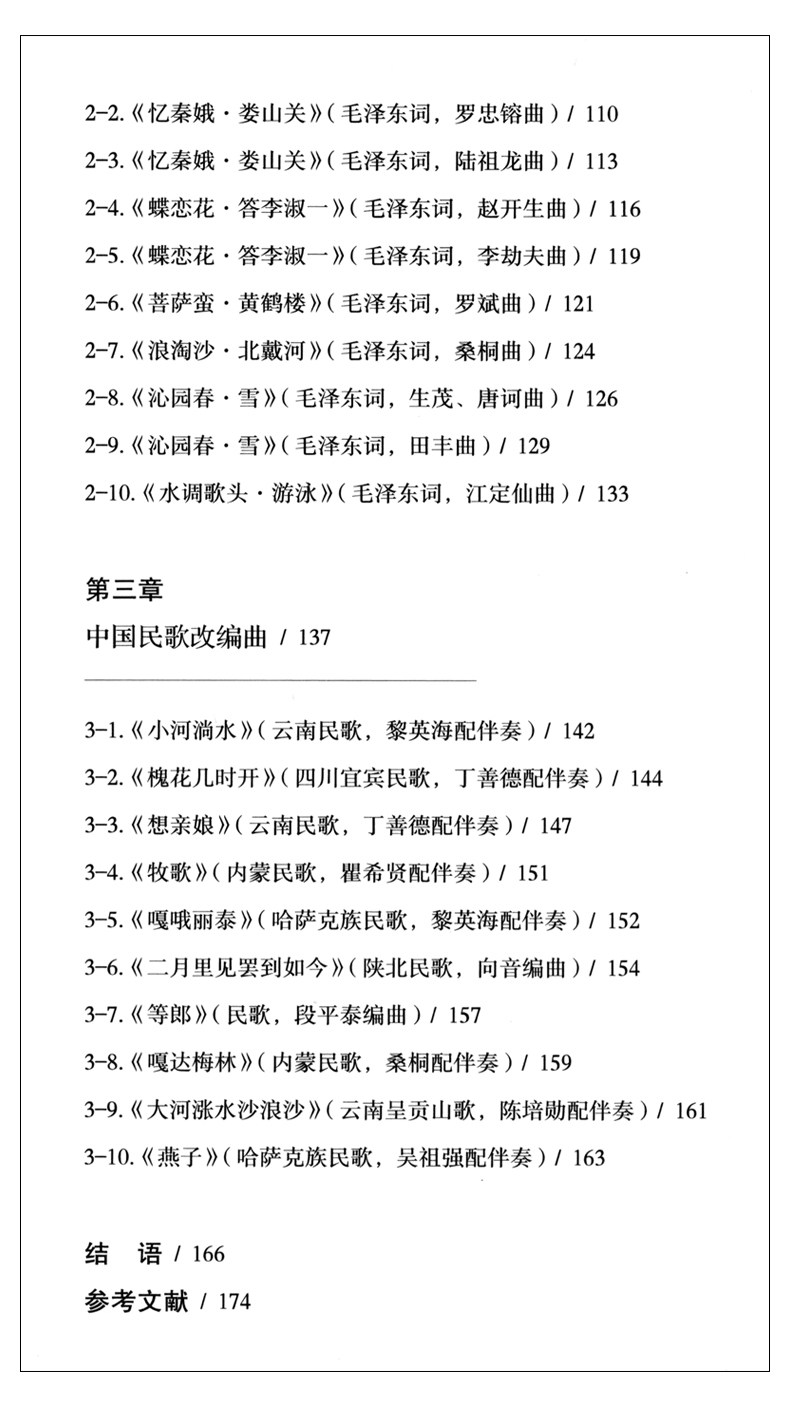 2-2.《忆秦娥·娄山关》（毛泽东词，罗忠镕曲）/ 110

2-3.《忆秦娥·娄山关》（毛泽东词，陆祖龙曲）/ 113

2-4.《蝶恋花·答李淑一》（毛泽东词，赵开生曲）/ 116

2-5.《蝶恋花·答李淑一》（毛泽东词，李劫夫曲）/ 119

2-6.《菩萨蛮·黄鹤楼》（毛泽东词，罗斌曲）/ 121

2-7.《浪淘沙·北戴河》（毛泽东词，桑桐曲）/ 124

2-8.《沁园春·雪》（毛泽东词，生茂、唐诃曲）/ 126

2-9.《沁园春·雪》（毛泽东词，田丰曲）/ 129

2-10.《水调歌头·游泳》（毛泽东词，江定仙曲）/ 133

第三章

中国民歌改编曲 / 137

3-1.《小河淌水》（云南民歌，黎英海配伴奏）/ 142

3-2.《槐花几时开》（四川宜宾民歌，丁善德配伴奏）/ 144

3-3.《想亲娘》（云南民歌，丁善德配伴奏）/ 147

3-4.《牧歌》（内蒙民歌，瞿希贤配伴奏）/ 151

3-5.《嘎哦丽泰》（哈萨克族民歌，黎英海配伴奏）/ 152

3-6.《二月里见罢到如今》（陕北民歌，向音编曲）/ 154

3-7.《等郎》（民歌，段平泰编曲）/ 157

3-8.《嘎达梅林》（内蒙民歌，桑桐配伴奏）/ 159

3-9.《大河涨水沙浪沙》（云南呈贡山歌，陈培勋配伴奏）/ 161

3-10.《燕子》（哈萨克族民歌，吴祖强配伴奏）/ 163

结　语 / 166

参考文献 / 174